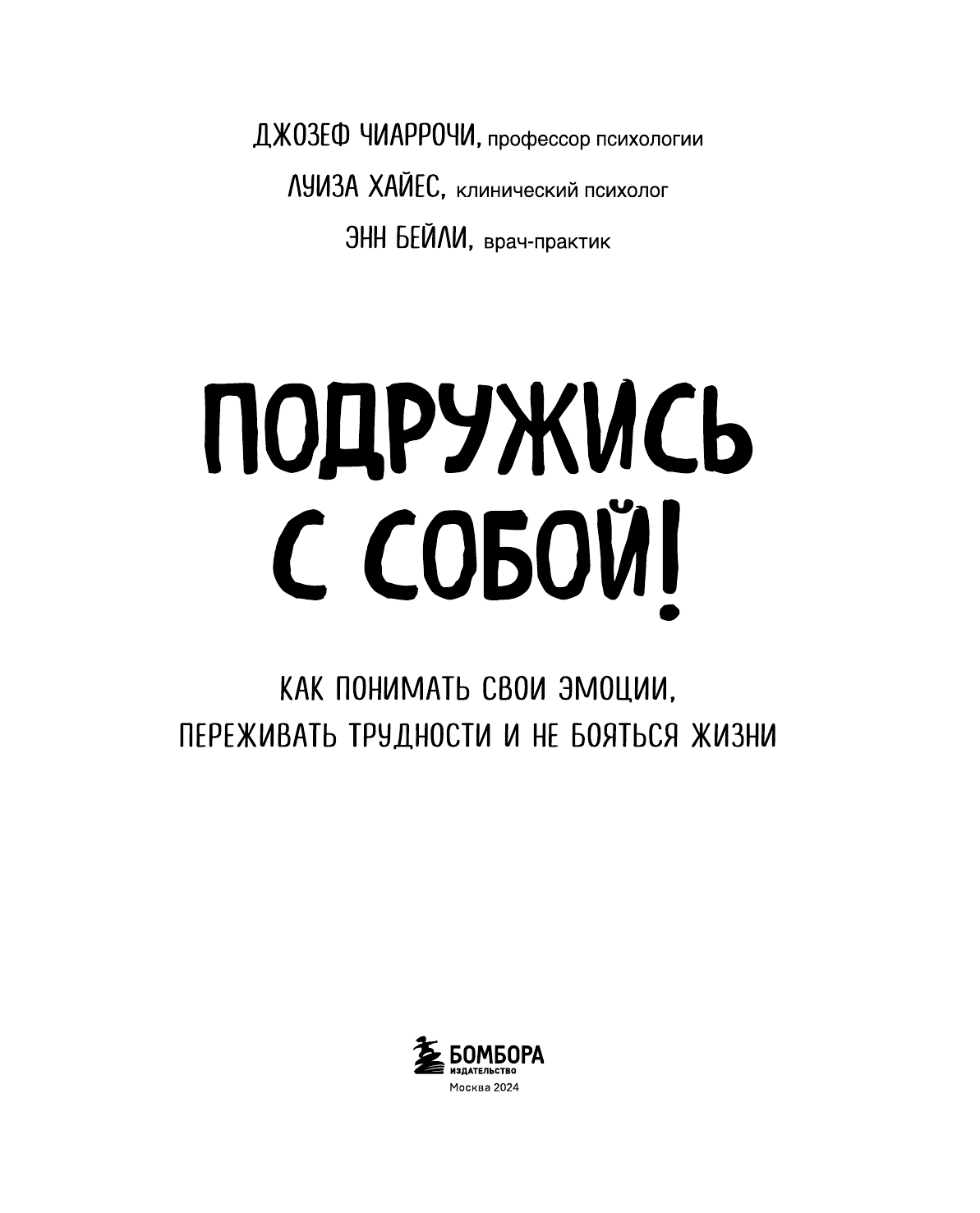 ДЖОЗЕФ ЧИАРРОЧИ, профессор психологии

ЛУИЗА ХАЙЕС, клинический психолог

ЭНН БЕЙЛИ, врач-практик

ПОДРУЖИСЬ С СОБОЙ!

КАК ПОНИМАТЬ СВОИ ЭМОЦИИ, ПЕРЕЖИВАТЬ ТРУДНОСТИ И НЕ БОЯТЬСЯ ЖИЗНИ

БОМБОРА
ИЗДАТЕЛЬСТВО
Москва 2024